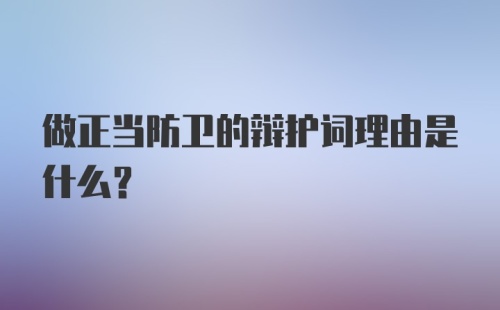 做正当防卫的辩护词理由是什么?